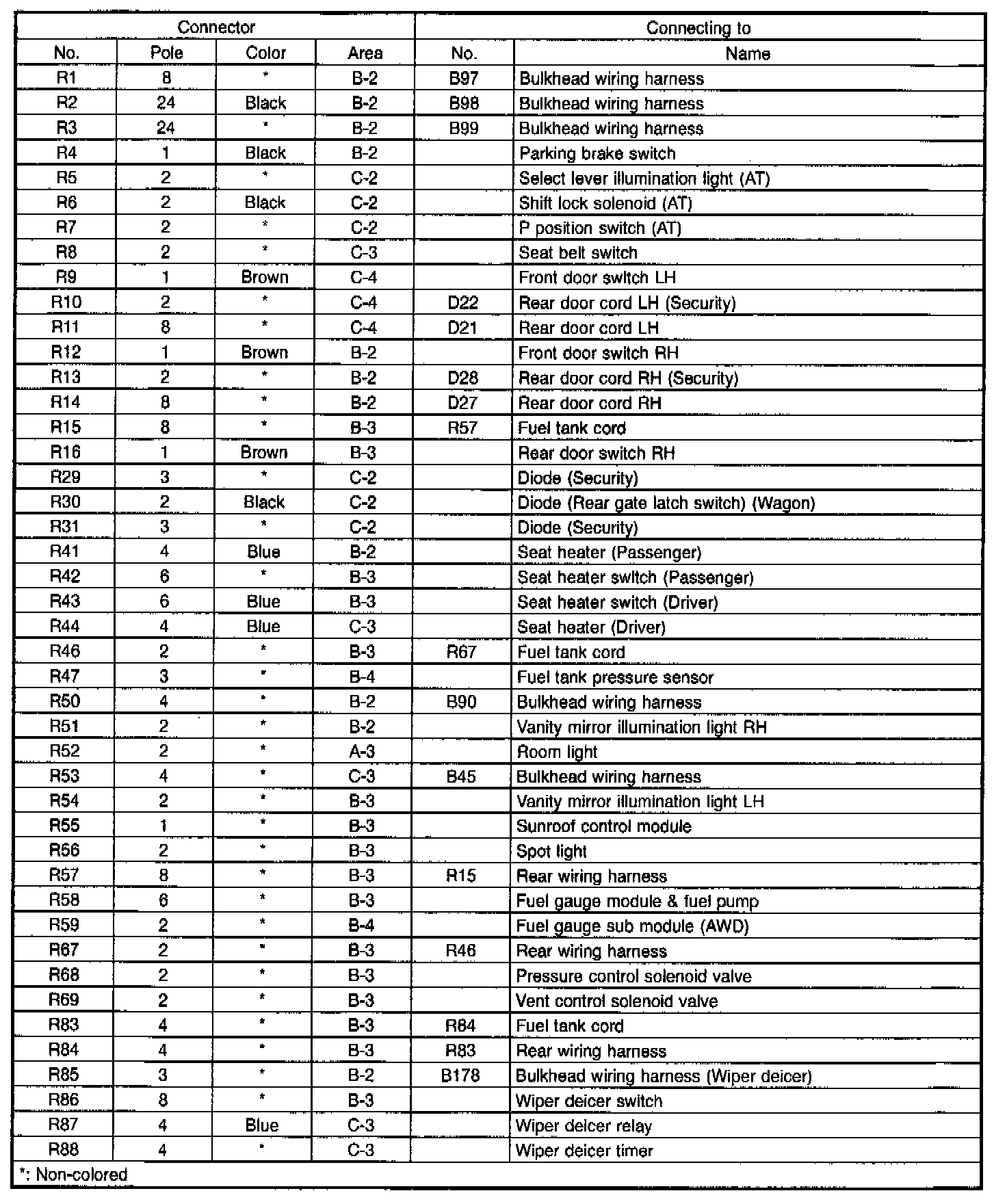 | Connector | | | | Connecting to | |
|---|---|---|---|---|---|
| No. | Pole | Color | Area | No. | Name |
| R1 | 8 | * | B-2 | B97 | Bulkhead wiring harness |
| R2 | 24 | Black | B-2 | B98 | Bulkhead wiring harness |
| R3 | 24 | * | B-2 | B99 | Bulkhead wiring harness |
| R4 | 1 | Black | B-2 | | Parking brake switch |
| R5 | 2 | * | C-2 | | Select lever illumination light (AT) |
| R6 | 2 | Black | C-2 | | Shift lock solenoid (AT) |
| R7 | 2 | * | C-2 | | P position switch (AT) |
| R8 | 2 | * | C-3 | | Seat belt switch |
| R9 | 1 | Brown | C-4 | | Front door switch LH |
| R10 | 2 | * | C-4 | D22 | Rear door cord LH (Security) |
| R11 | 8 | * | C-4 | D21 | Rear door cord LH |
| R12 | 1 | Brown | B-2 | | Front door switch RH |
| R13 | 2 | * | B-2 | D28 | Rear door cord RH (Security) |
| R14 | 8 | * | B-2 | D27 | Rear door cord RH |
| R15 | 8 | * | B-3 | R57 | Fuel tank cord |
| R16 | 1 | Brown | B-3 | | Rear door switch RH |
| R29 | 3 | * | C-2 | | Diode (Security) |
| R30 | 2 | Black | C-2 | | Diode (Rear gate latch switch) (Wagon) |
| R31 | 3 | * | C-2 | | Diode (Security) |
| R41 | 4 | Blue | B-2 | | Seat heater (Passenger) |
| R42 | 6 | * | B-3 | | Seat heater switch (Passenger) |
| R43 | 6 | Blue | B-3 | | Seat heater switch (Driver) |
| R44 | 4 | Blue | C-3 | | Seat heater (Driver) |
| R46 | 2 | * | B-3 | R67 | Fuel tank cord |
| R47 | 3 | * | B-4 | | Fuel tank pressure sensor |
| R50 | 4 | * | B-2 | B90 | Bulkhead wiring harness |
| R51 | 2 | * | B-2 | | Vanity mirror illumination light RH |
| R52 | 2 | * | A-3 | | Room light |
| R53 | 4 | * | C-3 | B45 | Bulkhead wiring harness |
| R54 | 2 | * | B-3 | | Vanity mirror illumination light LH |
| R55 | 1 | * | B-3 | | Sunroof control module |
| R56 | 2 | * | B-3 | | Spot light |
| R57 | 8 | * | B-3 | R15 | Rear wiring harness |
| R58 | 6 | * | B-3 | | Fuel gauge module & fuel pump |
| R59 | 2 | * | B-4 | | Fuel gauge sub module (AWD) |
| R67 | 2 | * | B-3 | R46 | Rear wiring harness |
| R68 | 2 | * | B-3 | | Pressure control solenoid valve |
| R69 | 2 | * | B-3 | | Vent control solenoid valve |
| R83 | 4 | * | B-3 | R84 | Fuel tank cord |
| R84 | 4 | * | B-3 | R83 | Rear wiring harness |
| R85 | 3 | * | B-2 | B178 | Bulkhead wiring harness (Wiper deicer) |
| R86 | 8 | * | B-3 | | Wiper deicer switch |
| R87 | 4 | Blue | C-3 | | Wiper deicer relay |
| R88 | 4 | * | C-3 | | Wiper deicer timer |

*: Non-colored